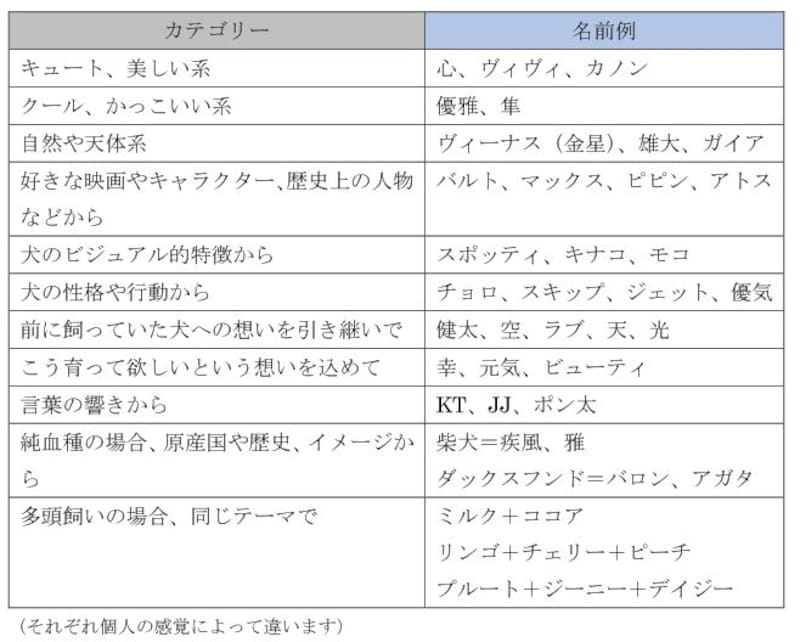 | カテゴリー | 名前例 |
|---|---|
| キュート、美しい系 | 心、ヴィヴィ、カノン |
| クール、かっこいい系 | 優雅、隼 |
| 自然や天体系 | ヴィーナス（金星）、雄大、ガイア |
| 好きな映画やキャラクター、歴史上の人物などから | バルト、マックス、ピピン、アトス |
| 犬のビジュアル的特徴から | スポッティ、キナコ、モコ |
| 犬の性格や行動から | チョロ、スキップ、ジェット、優気 |
| 前に飼っていた犬への想いを引き継いで | 健太、空、ラブ、天、光 |
| こう育って欲しいという想いを込めて | 幸、元気、ビューティ |
| 言葉の響きから | KT、JJ、ポン太 |
| 純血種の場合、原産国や歴史、イメージから | 柴犬＝疾風、雅 ダックスフンド＝バロン、アガタ |
| 多頭飼いの場合、同じテーマで | ミルク＋ココア リンゴ＋チェリー＋ピーチ プルート＋ジーニー＋デイジー |

（それぞれ個人の感覚によって違います）